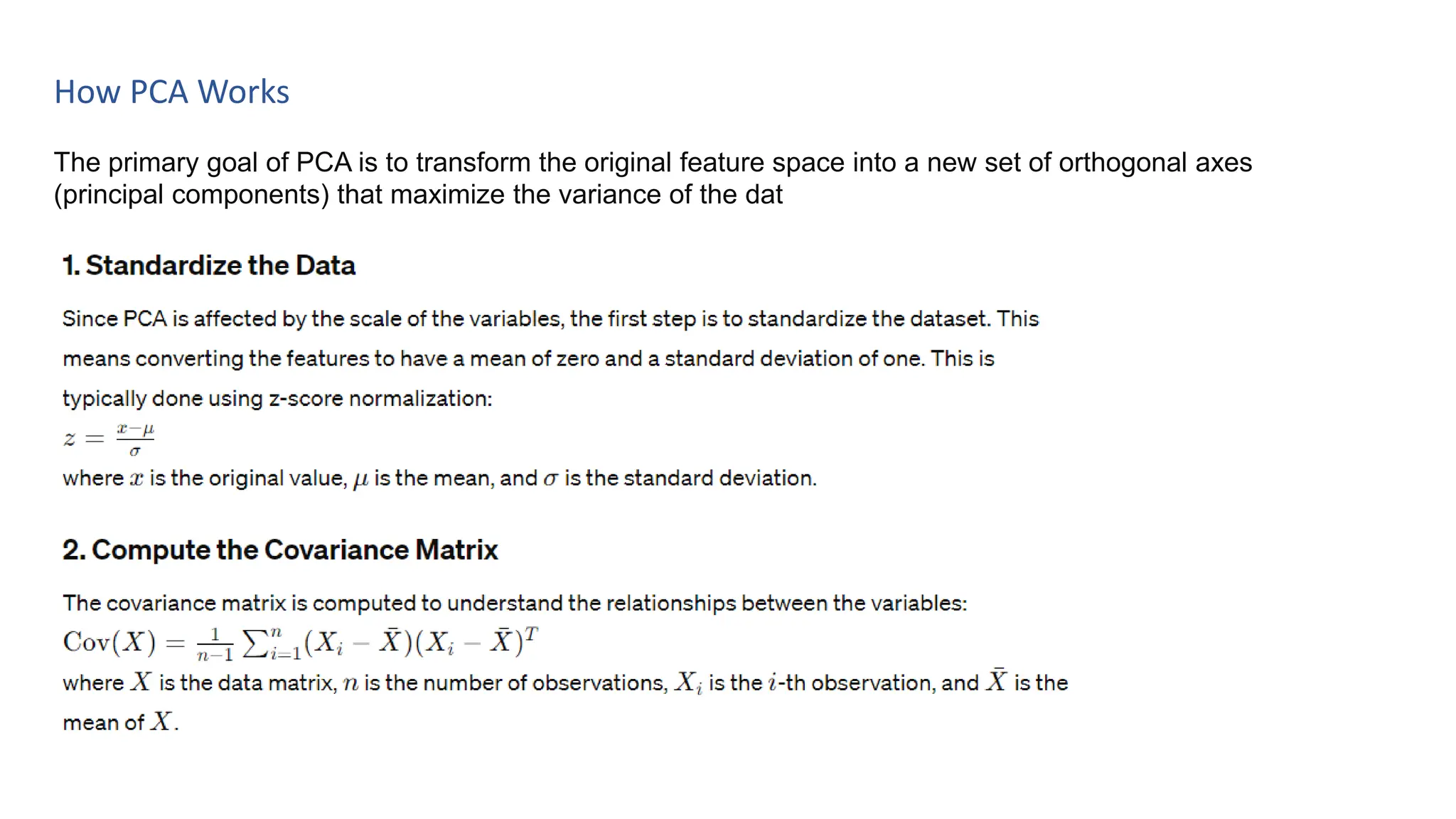 How PCA Works

The primary goal of PCA is to transform the original feature space into a new set of orthogonal axes (principal components) that maximize the variance of the dat

1. Standardize the Data

Since PCA is affected by the scale of the variables, the first step is to standardize the dataset. This means converting the features to have a mean of zero and a standard deviation of one. This is typically done using z-score normalization:

$z = \frac{x-\mu}{\sigma}$

where $x$ is the original value, $\mu$ is the mean, and $\sigma$ is the standard deviation.

2. Compute the Covariance Matrix

The covariance matrix is computed to understand the relationships between the variables:

$\text{Cov}(X) = \frac{1}{n-1} \sum_{i=1}^{n} (X_i - \bar{X})(X_i - \bar{X})^T$

where $X$ is the data matrix, $n$ is the number of observations, $X_i$ is the $i$-th observation, and $\bar{X}$ is the mean of $X$.